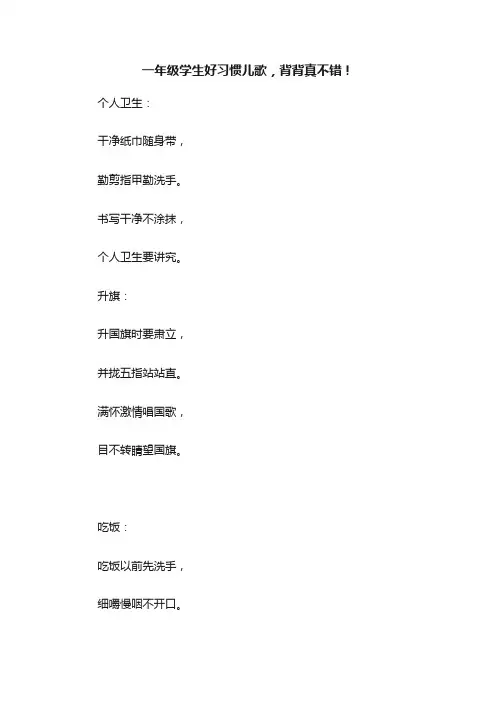 一年级学生好习惯儿歌，背背真不错！

个人卫生：

干净纸巾随身带，

勤剪指甲勤洗手。

书写干净不涂抹，

个人卫生要讲究。

升旗：

升国旗时要肃立，

并拢五指站站直。

满怀激情唱国歌，

目不转睛望国旗。

吃饭：

吃饭以前先洗手，

细嚼慢咽不开口。